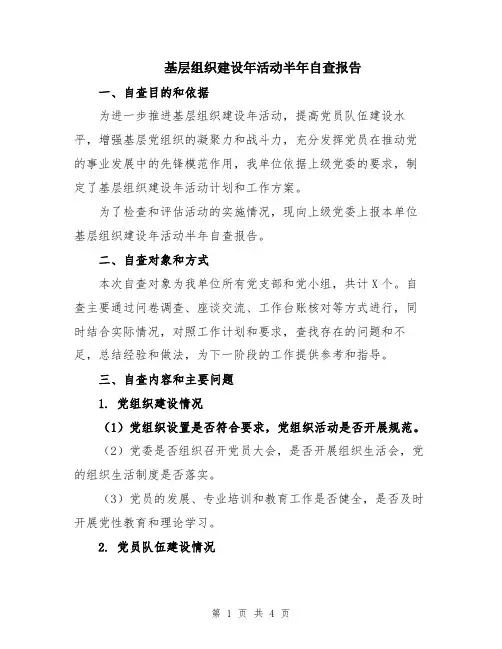 基层组织建设年活动半年自查报告

一、自查目的和依据

为进一步推进基层组织建设年活动，提高党员队伍建设水平，增强基层党组织的凝聚力和战斗力，充分发挥党员在推动党的事业发展中的先锋模范作用，我单位依据上级党委的要求，制定了基层组织建设年活动计划和工作方案。

为了检查和评估活动的实施情况，现向上级党委上报本单位基层组织建设年活动半年自查报告。

二、自查对象和方式

本次自查对象为我单位所有党支部和党小组，共计X个。自查主要通过问卷调查、座谈交流、工作台账核对等方式进行，同时结合实际情况，对照工作计划和要求，查找存在的问题和不足，总结经验和做法，为下一阶段的工作提供参考和指导。

三、自查内容和主要问题

1. 党组织建设情况

（1）党组织设置是否符合要求，党组织活动是否开展规范。

（2）党委是否组织召开党员大会，是否开展组织生活会，党的组织生活制度是否落实。

（3）党员的发展、专业培训和教育工作是否健全，是否及时开展党性教育和理论学习。

2. 党员队伍建设情况

第 1 页 共 4 页